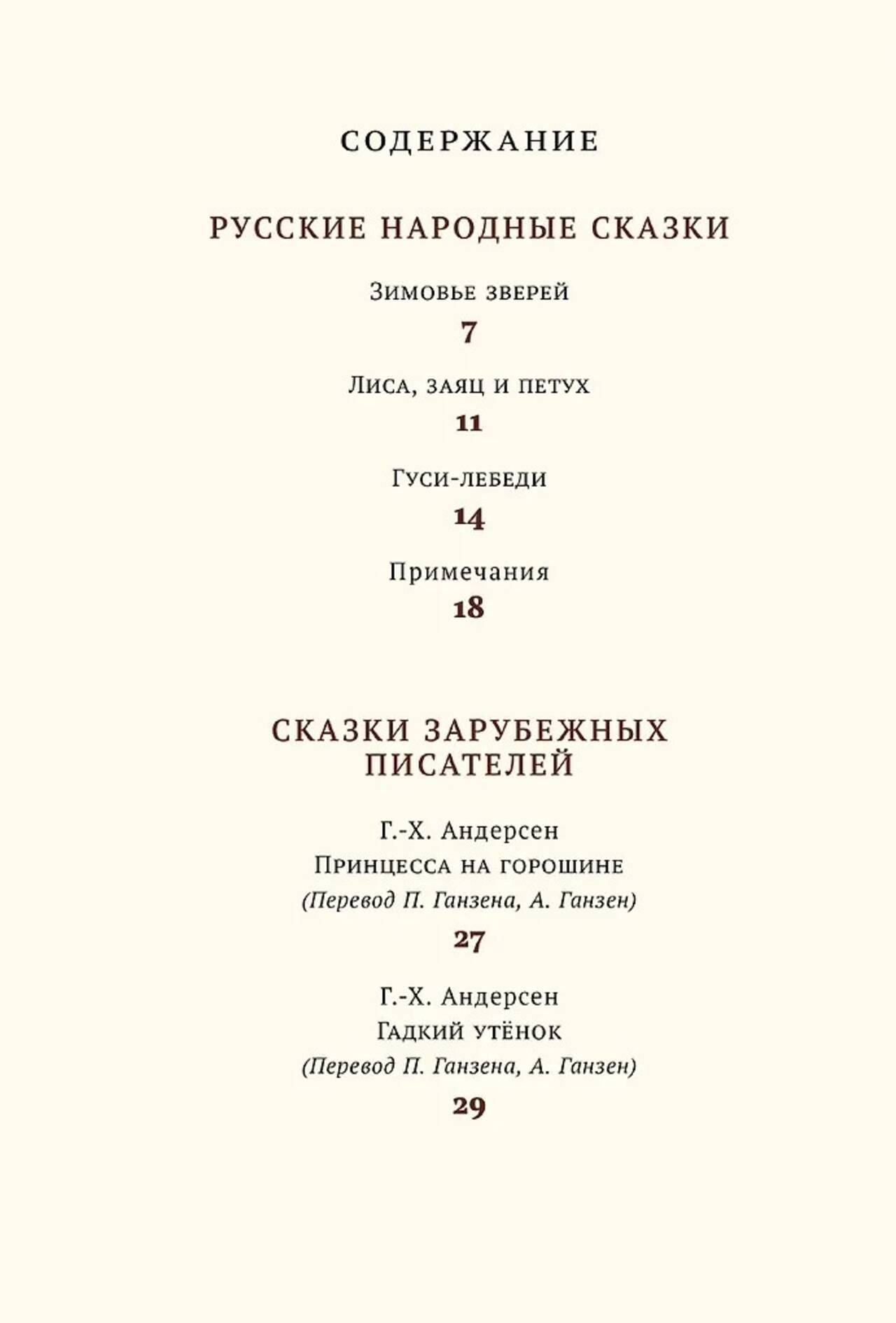 СОДЕРЖАНИЕ

РУССКИЕ НАРОДНЫЕ СКАЗКИ

Зимовье зверей

7

Лиса, заяц и петух

11

Гуси-лебеди

14

Примечания

18

СКАЗКИ ЗАРУБЕЖНЫХ ПИСАТЕЛЕЙ

Г.-Х. Андерсен

Принцесса на горошине

(Перевод П. Ганзена, А. Ганзен)

27

Г.-Х. Андерсен

Гадкий утёнок

(Перевод П. Ганзена, А. Ганзен)

29